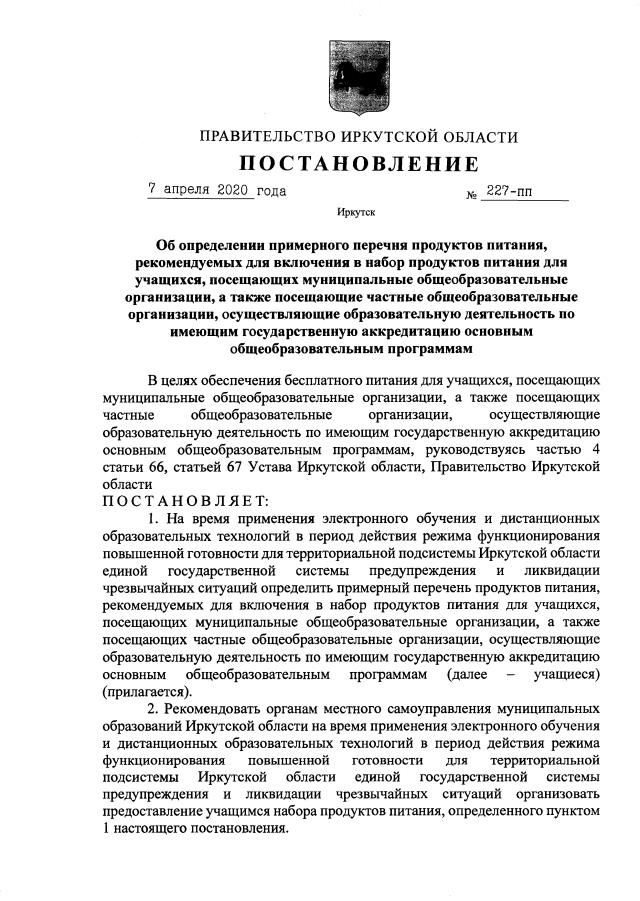 ПРАВИТЕЛЬСТВО ИРКУТСКОЙ ОБЛАСТИ

ПОСТАНОВЛЕНИЕ

7 апреля 2020 года № 227-пп

Иркутск

Об определении примерного перечня продуктов питания, рекомендуемых для включения в набор продуктов питания для учащихся, посещающих муниципальные общеобразовательные организации, а также посещающие частные общеобразовательные организации, осуществляющие образовательную деятельность по имеющим государственную аккредитацию основным общеобразовательным программам

В целях обеспечения бесплатного питания для учащихся, посещающих муниципальные общеобразовательные организации, а также посещающих частные общеобразовательные организации, осуществляющие образовательную деятельность по имеющим государственную аккредитацию основным общеобразовательным программам, руководствуясь частью 4 статьи 66, статьей 67 Устава Иркутской области, Правительство Иркутской области

ПОСТАНОВЛЯЕТ:

1. На время применения электронного обучения и дистанционных образовательных технологий в период действия режима функционирования повышенной готовности для территориальной подсистемы Иркутской области единой государственной системы предупреждения и ликвидации чрезвычайных ситуаций определить примерный перечень продуктов питания, рекомендуемых для включения в набор продуктов питания для учащихся, посещающих муниципальные общеобразовательные организации, а также посещающих частные общеобразовательные организации, осуществляющие образовательную деятельность по имеющим государственную аккредитацию основным общеобразовательным программам (далее – учащиеся) (прилагается).

2. Рекомендовать органам местного самоуправления муниципальных образований Иркутской области на время применения электронного обучения и дистанционных образовательных технологий в период действия режима функционирования повышенной готовности для территориальной подсистемы Иркутской области единой государственной системы предупреждения и ликвидации чрезвычайных ситуаций организовать предоставление учащимся набора продуктов питания, определенного пунктом 1 настоящего постановления.